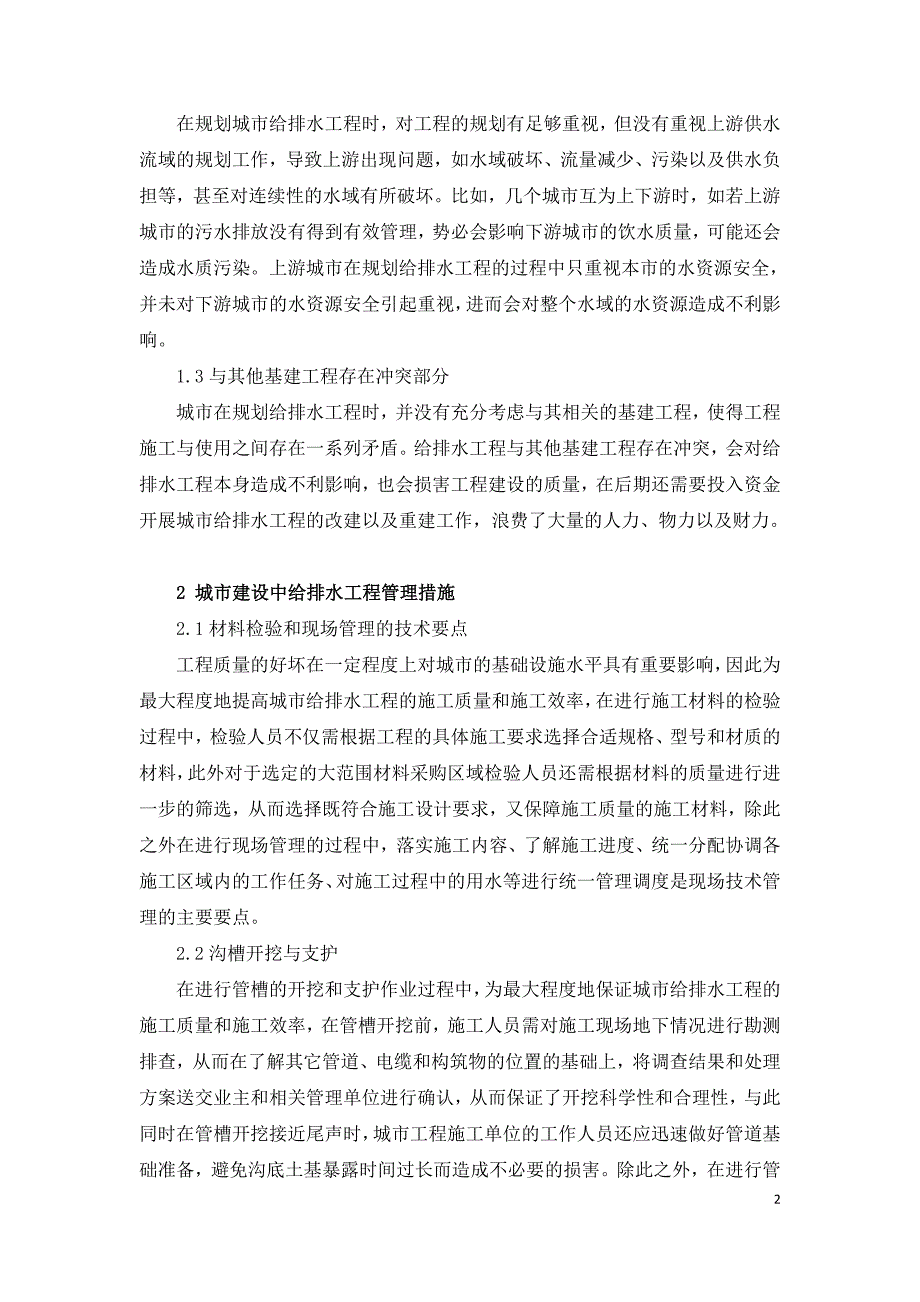 在规划城市给排水工程时，对工程的规划有足够重视，但没有重视上游供水流域的规划工作，导致上游出现问题，如水域破坏、流量减少、污染以及供水负担等，甚至对连续性的水域有所破坏。比如，几个城市互为上下游时，如若上游城市的污水排放没有得到有效管理，势必会影响下游城市的饮水质量，可能还会造成水质污染。上游城市在规划给排水工程的过程中只重视本市的水资源安全，并未对下游城市的水资源安全引起重视，进而会对整个水域的水资源造成不利影响。

1.3 与其他基建工程存在冲突部分

城市在规划给排水工程时，并没有充分考虑与其相关的基建工程，使得工程施工与使用之间存在一系列矛盾。给排水工程与其他基建工程存在冲突，会对给排水工程本身造成不利影响，也会损害工程建设的质量，在后期还需要投入资金开展城市给排水工程的改建以及重建工作，浪费了大量的人力、物力以及财力。

2 城市建设中给排水工程管理措施

2.1 材料检验和现场管理的技术要点

工程质量的好坏在一定程度上对城市的基础设施水平具有重要影响，因此为最大程度地提高城市给排水工程的施工质量和施工效率，在进行施工材料的检验过程中，检验人员不仅需根据工程的具体施工要求选择合适规格、型号和材质的材料，此外对于选定的大范围材料采购区域检验人员还需根据材料的质量进行进一步的筛选，从而选择既符合施工设计要求，又保障施工质量的施工材料，除此之外在进行现场管理的过程中，落实施工内容、了解施工进度、统一分配协调各施工区域内的工作任务、对施工过程中的用水等进行统一管理调度是现场技术管理的主要要点。

2.2 沟槽开挖与支护

在进行管槽的开挖和支护作业过程中，为最大程度地保证城市给排水工程的施工质量和施工效率，在管槽开挖前，施工人员需对施工现场地下情况进行勘测排查，从而在了解其它管道、电缆和构筑物的位置的基础上，将调查结果和处理方案送交业主和相关管理单位进行确认，从而保证了开挖科学性和合理性，与此同时在管槽开挖接近尾声时，城市工程施工单位的工作人员还应迅速做好管道基础准备，避免沟底土基暴露时间过长而造成不必要的损害。除此之外，在进行管

2